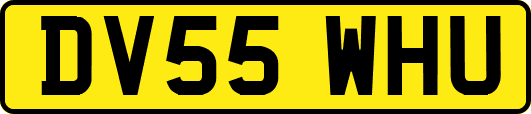 DV55 WHU